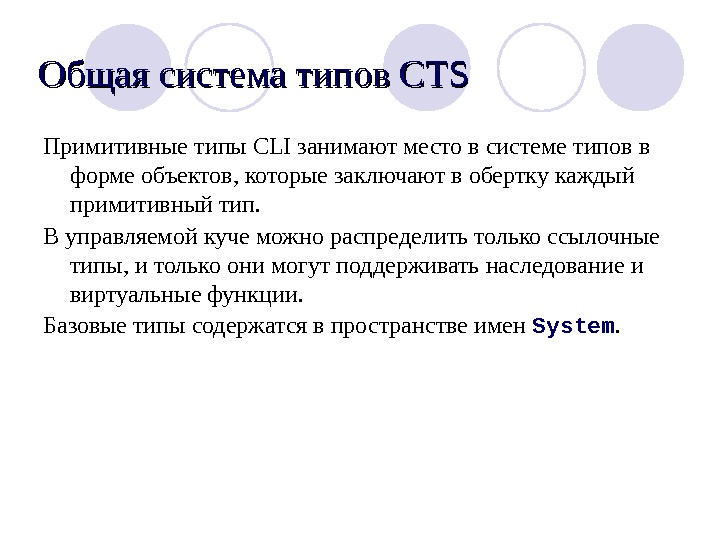 Общая система типов CTS

Примитивные типы CLI занимают место в системе типов в форме объектов, которые заключают в обертку каждый примитивный тип.

В управляемой куче можно распределить только ссылочные типы, и только они могут поддерживать наследование и виртуальные функции.

Базовые типы содержатся в пространстве имен System.